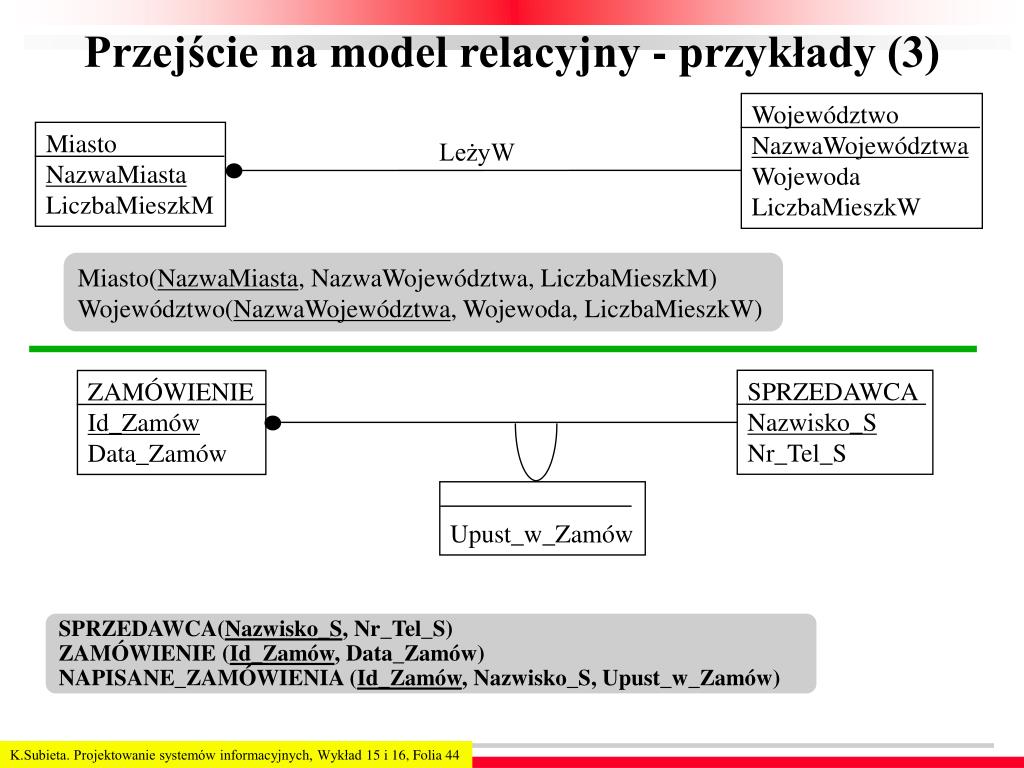 Przejście na model relacyjny - przykłady (3)

Miasto
NazwaMiasta
LiczbaMieszkM

LeżyW

Województwo
NazwaWojewództwa
Wojewoda
LiczbaMieszkW

Miasto(NazwaMiasta, NazwaWojewództwa, LiczbaMieszkM)
Województwo(NazwaWojewództwa, Wojewoda, LiczbaMieszkW)

ZAMÓWIENIE
Id_Zamów
Data_Zamów

SPRZEDAWCA
Nazwisko_S
Nr_Tel_S

Upust_w_Zamów

SPRZEDAWCA(Nazwisko_S, Nr_Tel_S)
ZAMÓWIENIE (Id_Zamów, Data_Zamów)
NAPISANE_ZAMÓWIENIA (Id_Zamów, Nazwisko_S, Upust_w_Zamów)

K.Subieta. Projektowanie systemów informacyjnych, Wykład 15 i 16, Folia 44